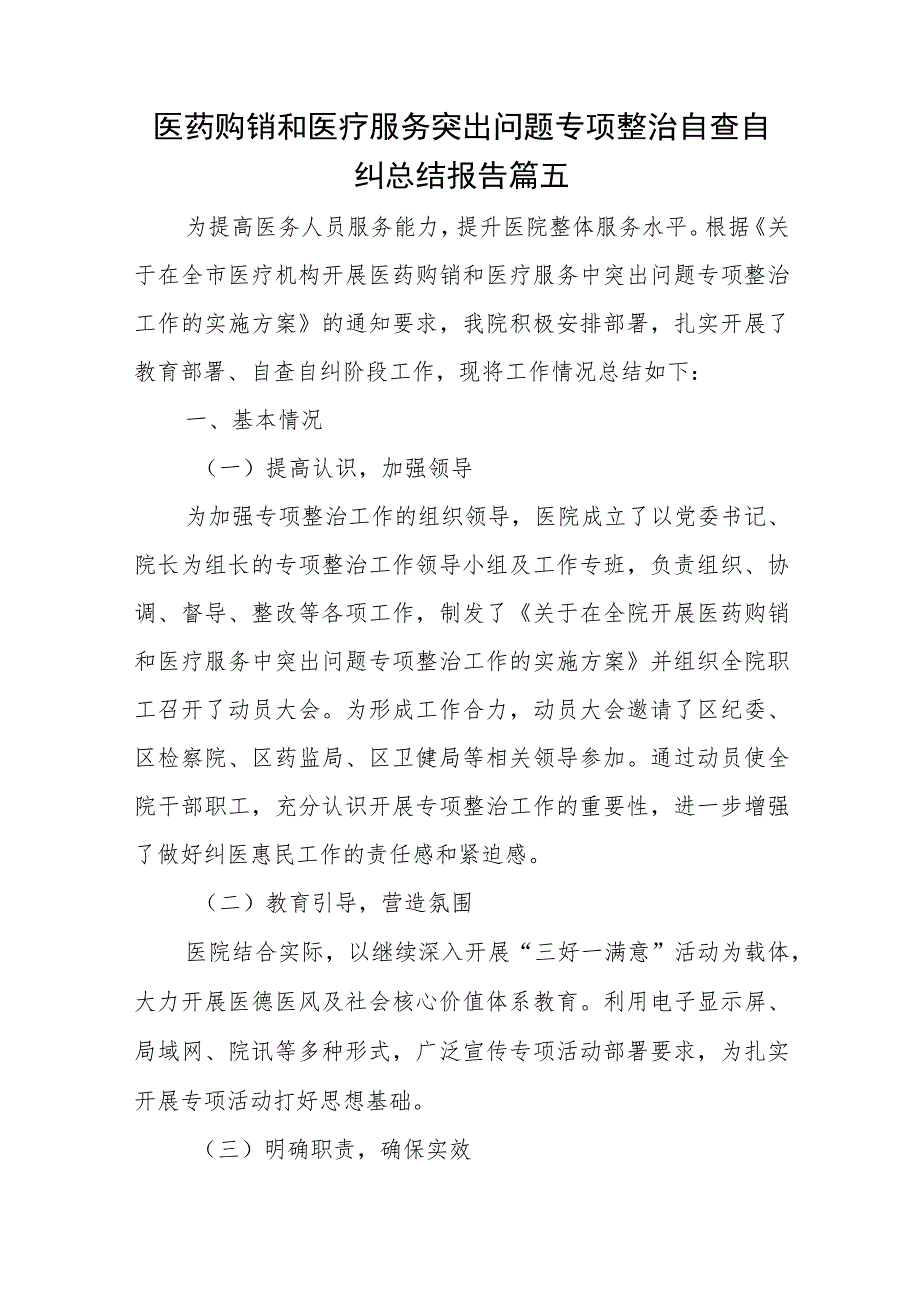 医药购销和医疗服务突出问题专项整治自查自纠总结报告篇五

为提高医务人员服务能力，提升医院整体服务水平。根据《关于在全市医疗机构开展医药购销和医疗服务中突出问题专项整治工作的实施方案》的通知要求，我院积极安排部署，扎实开展了教育部署、自查自纠阶段工作，现将工作情况总结如下：

一、基本情况

（一）提高认识，加强领导

为加强专项整治工作的组织领导，医院成立了以党委书记、院长为组长的专项整治工作领导小组及工作专班，负责组织、协调、督导、整改等各项工作，制发了《关于在全院开展医药购销和医疗服务中突出问题专项整治工作的实施方案》并组织全院职工召开了动员大会。为形成工作合力，动员大会邀请了区纪委、区检察院、区药监局、区卫健局等相关领导参加。通过动员使全院干部职工，充分认识开展专项整治工作的重要性，进一步增强了做好纠医惠民工作的责任感和紧迫感。

（二）教育引导，营造氛围

医院结合实际，以继续深入开展“三好一满意”活动为载体，大力开展医德医风及社会核心价值体系教育。利用电子显示屏、局域网、院讯等多种形式，广泛宣传专项活动部署要求，为扎实开展专项活动打好思想基础。

（三）明确职责，确保实效